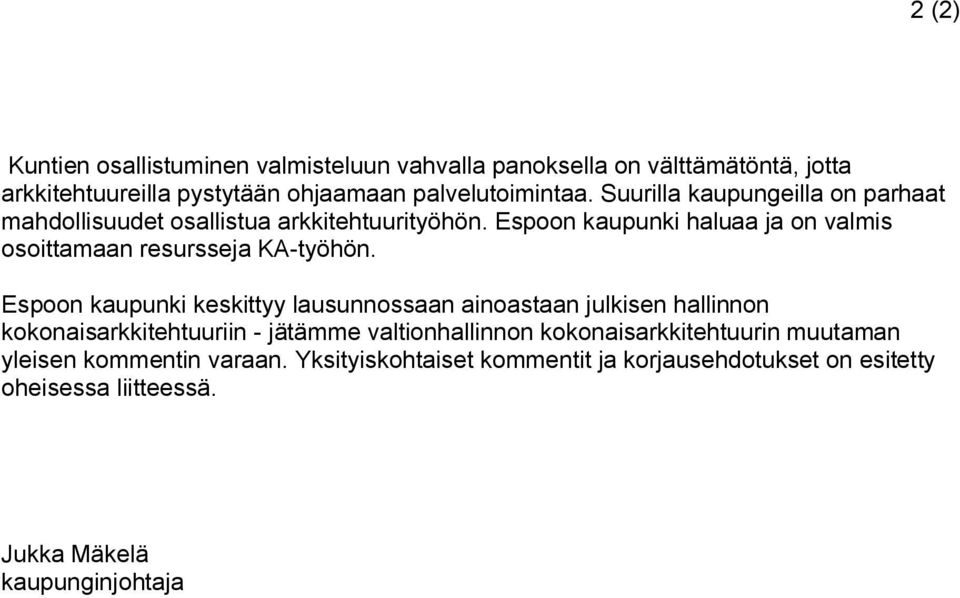 2 (2)

Kuntien osallistuminen valmisteluun vahvalla panoksella on välttämätöntä, jotta arkkitehtuureilla pystytään ohjaamaan palvelutoimintaa. Suurilla kaupungeilla on parhaat mahdollisuudet osallistua arkkitehtuurityöhön. Espoon kaupunki haluaa ja on valmis osoittamaan resursseja KA-työhön.

Espoon kaupunki keskittyy lausunnossaan ainoastaan julkisen hallinnon kokonaisarkkitehtuuriin - jätämme valtionhallinnon kokonaisarkkitehtuurin muutaman yleisen kommentin varaan. Yksityiskohtaiset kommentit ja korjausehdotukset on esitetty oheisessa liitteessä.

Jukka Mäkelä
kaupunginjohtaja